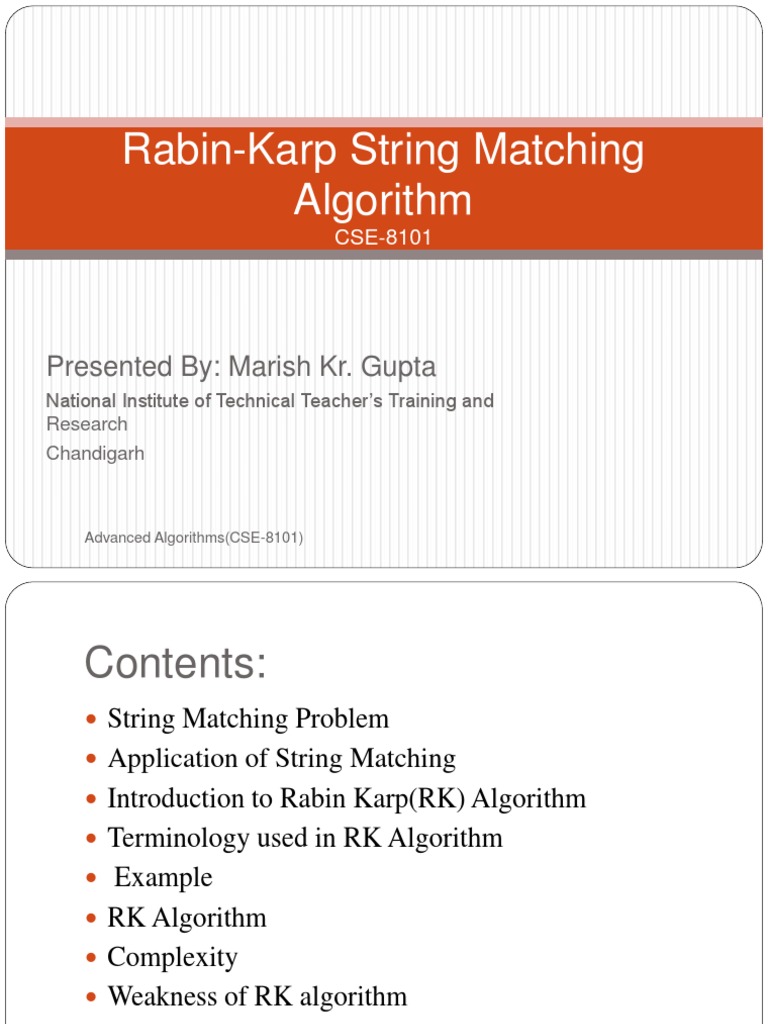 Rabin-Karp String Matching Algorithm
CSE-8101

Presented By: Marish Kr. Gupta
National Institute of Technical Teacher's Training and Research
Chandigarh

Advanced Algorithms(CSE-8101)

Contents:

- String Matching Problem
- Application of String Matching
- Introduction to Rabin Karp(RK) Algorithm
- Terminology used in RK Algorithm
- Example
- RK Algorithm
- Complexity
- Weakness of RK algorithm